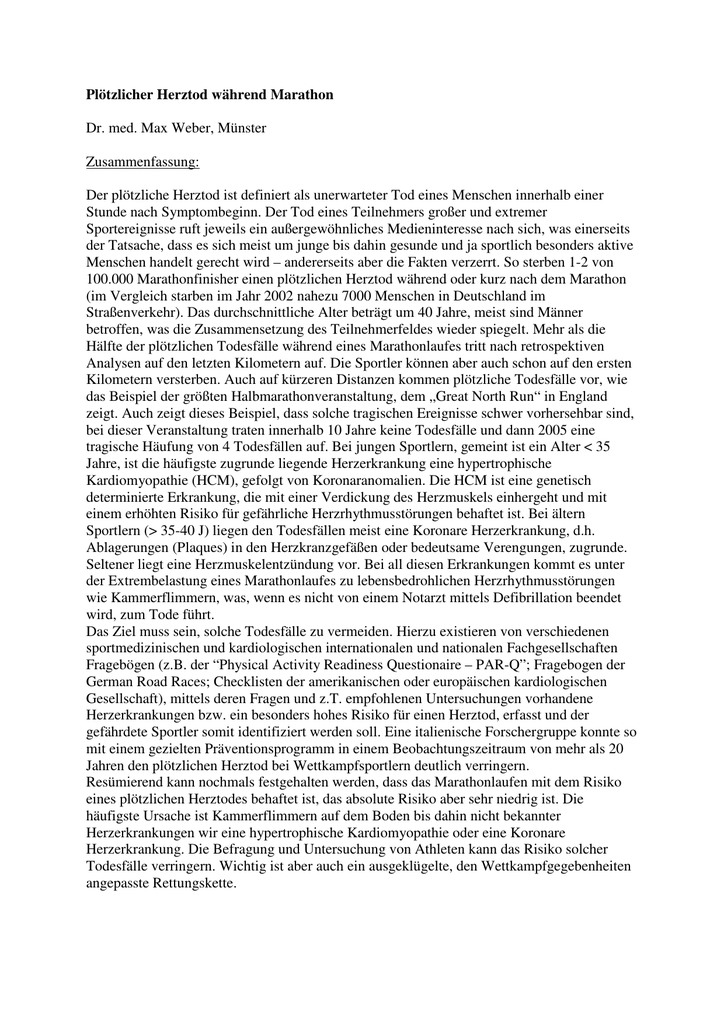 **Plötzlicher Herztod während Marathon**

Dr. med. Max Weber, Münster

Zusammenfassung:

Der plötzliche Herztod ist definiert als unerwarteter Tod eines Menschen innerhalb einer Stunde nach Symptombeginn. Der Tod eines Teilnehmers großer und extremer Sportereignisse ruft jeweils ein außergewöhnliches Medieninteresse nach sich, was einerseits der Tatsache, dass es sich meist um junge bis dahin gesunde und ja sportlich besonders aktive Menschen handelt gerecht wird – andererseits aber die Fakten verzerrt. So sterben 1-2 von 100.000 Marathonfinisher einen plötzlichen Herztod während oder kurz nach dem Marathon (im Vergleich starben im Jahr 2002 nahezu 7000 Menschen in Deutschland im Straßenverkehr). Das durchschnittliche Alter beträgt um 40 Jahre, meist sind Männer betroffen, was die Zusammensetzung des Teilnehmerfeldes wieder spiegelt. Mehr als die Hälfte der plötzlichen Todesfälle während eines Marathonlaufes tritt nach retrospektiven Analysen auf den letzten Kilometern auf. Die Sportler können aber auch schon auf den ersten Kilometern versterben. Auch auf kürzeren Distanzen kommen plötzliche Todesfälle vor, wie das Beispiel der größten Halbmarathonveranstaltung, dem „Great North Run“ in England zeigt. Auch zeigt dieses Beispiel, dass solche tragischen Ereignisse schwer vorhersehbar sind, bei dieser Veranstaltung traten innerhalb 10 Jahre keine Todesfälle und dann 2005 eine tragische Häufung von 4 Todesfällen auf. Bei jungen Sportlern, gemeint ist ein Alter < 35 Jahre, ist die häufigste zugrunde liegende Herzerkrankung eine hypertrophische Kardiomyopathie (HCM), gefolgt von Koronaranomalien. Die HCM ist eine genetisch determinierte Erkrankung, die mit einer Verdickung des Herzmuskels einhergeht und mit einem erhöhten Risiko für gefährliche Herzrhythmusstörungen behaftet ist. Bei ältern Sportlern (> 35-40 J) liegen den Todesfällen meist eine Koronare Herzerkrankung, d.h. Ablagerungen (Plaques) in den Herzkranzgefäßen oder bedeutsame Verengungen, zugrunde. Seltener liegt eine Herzmuskelentzündung vor. Bei all diesen Erkrankungen kommt es unter der Extrembelastung eines Marathonlaufes zu lebensbedrohlichen Herzrhythmusstörungen wie Kammerflimmern, was, wenn es nicht von einem Notarzt mittels Defibrillation beendet wird, zum Tode führt.
Das Ziel muss sein, solche Todesfälle zu vermeiden. Hierzu existieren von verschiedenen sportmedizinischen und kardiologischen internationalen und nationalen Fachgesellschaften Fragebögen (z.B. der “Physical Activity Readiness Questionaire – PAR-Q”; Fragebogen der German Road Races; Checklisten der amerikanischen oder europäischen kardiologischen Gesellschaft), mittels deren Fragen und z.T. empfohlenen Untersuchungen vorhandene Herzerkrankungen bzw. ein besonders hohes Risiko für einen Herztod, erfasst und der gefährdete Sportler somit identifiziert werden soll. Eine italienische Forschergruppe konnte so mit einem gezielten Präventionsprogramm in einem Beobachtungszeitraum von mehr als 20 Jahren den plötzlichen Herztod bei Wettkampfsportlern deutlich verringern.
Resümierend kann nochmals festgehalten werden, dass das Marathonlaufen mit dem Risiko eines plötzlichen Herztodes behaftet ist, das absolute Risiko aber sehr niedrig ist. Die häufigste Ursache ist Kammerflimmern auf dem Boden bis dahin nicht bekannter Herzerkrankungen wir eine hypertrophische Kardiomyopathie oder eine Koronare Herzerkrankung. Die Befragung und Untersuchung von Athleten kann das Risiko solcher Todesfälle verringern. Wichtig ist aber auch ein ausgeklügelte, den Wettkampfgegebenheiten angepasste Rettungskette.